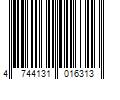 4 744131 016313